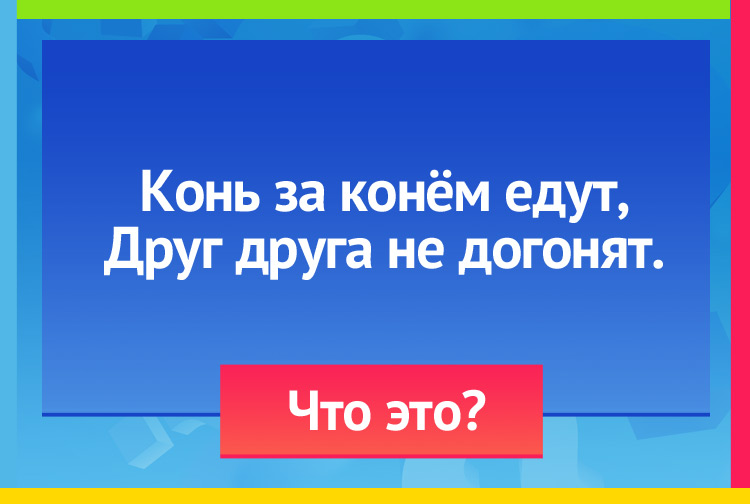 Конь за конём едут,
Друг друга не догонят.

Что это?